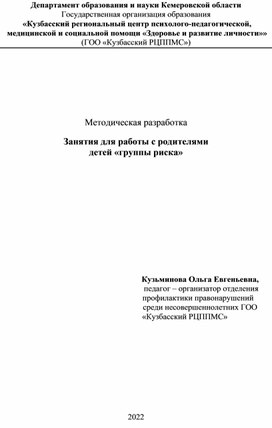 Департамент образования и науки Кемеровской области
Государственная организация образования
«Кузбасский региональный центр психолого-педагогической, медицинской и социальной помощи «Здоровье и развитие личности»»
(ГОО «Кузбасский РЦППМС»)

Методическая разработка

Занятия для работы с родителями детей «группы риска»

Кузьминова Ольга Евгеньевна,
педагог – организатор отделения профилактики правонарушений среди несовершеннолетних ГОО «Кузбасский РЦППМС»

2022